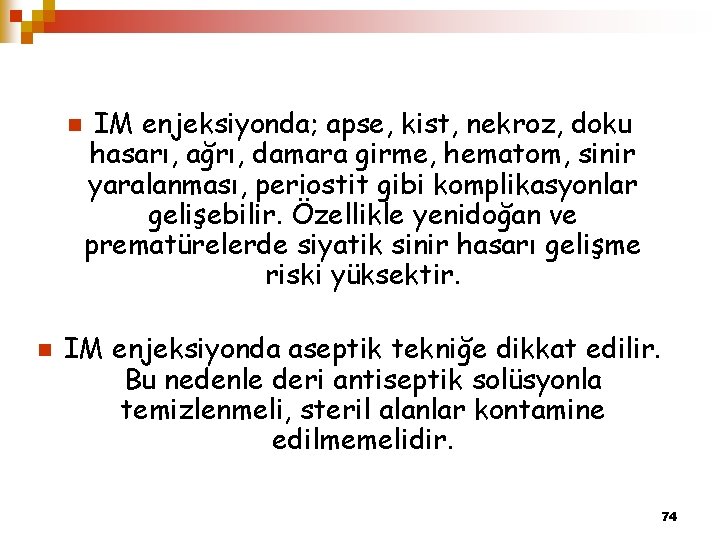 IM enjeksiyonda; apse, kist, nekroz, doku hasarı, ağrı, damara girme, hematom, sinir yaralanması, periostit gibi komplikasyonlar gelişebilir. Özellikle yenidoğan ve prematürelerde siyatik sinir hasarı gelişme riski yüksektir.

IM enjeksiyonda aseptik tekniğe dikkat edilir. Bu nedenle deri antiseptik solüsyonla temizlenmeli, steril alanlar kontamine edilmemelidir.

74